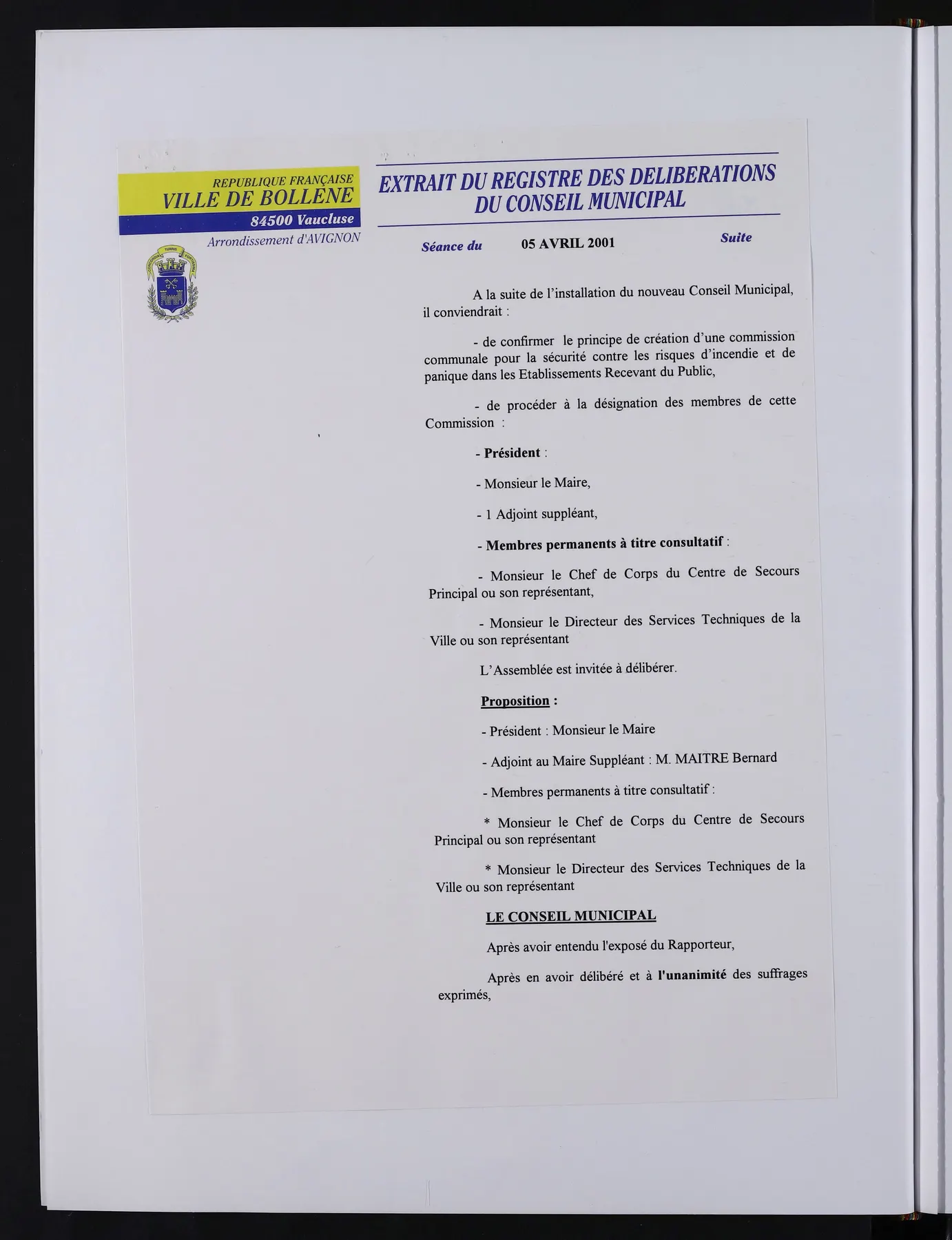 REPUBLIQUE FRANÇAISE
VILLE DE BOLLENE
84500 Vaucluse
Arrondissement d'AVIGNON

EXTRAIT DU REGISTRE DES DELIBERATIONS
DU CONSEIL MUNICIPAL

Séance du 05 AVRIL 2001 Suite

A la suite de l'installation du nouveau Conseil Municipal, il conviendrait :

- de confirmer le principe de création d'une commission communale pour la sécurité contre les risques d'incendie et de panique dans les Etablissements Recevant du Public,

- de procéder à la désignation des membres de cette Commission :

- Président :

- Monsieur le Maire,

- 1 Adjoint suppléant,

- Membres permanents à titre consultatif :

- Monsieur le Chef de Corps du Centre de Secours Principal ou son représentant,

- Monsieur le Directeur des Services Techniques de la Ville ou son représentant

L'Assemblée est invitée à délibérer.

Proposition :

- Président : Monsieur le Maire

- Adjoint au Maire Suppléant : M. MAITRE Bernard

- Membres permanents à titre consultatif :

* Monsieur le Chef de Corps du Centre de Secours Principal ou son représentant

* Monsieur le Directeur des Services Techniques de la Ville ou son représentant

LE CONSEIL MUNICIPAL

Après avoir entendu l'exposé du Rapporteur,

Après en avoir délibéré et à l'unanimité des suffrages exprimés,